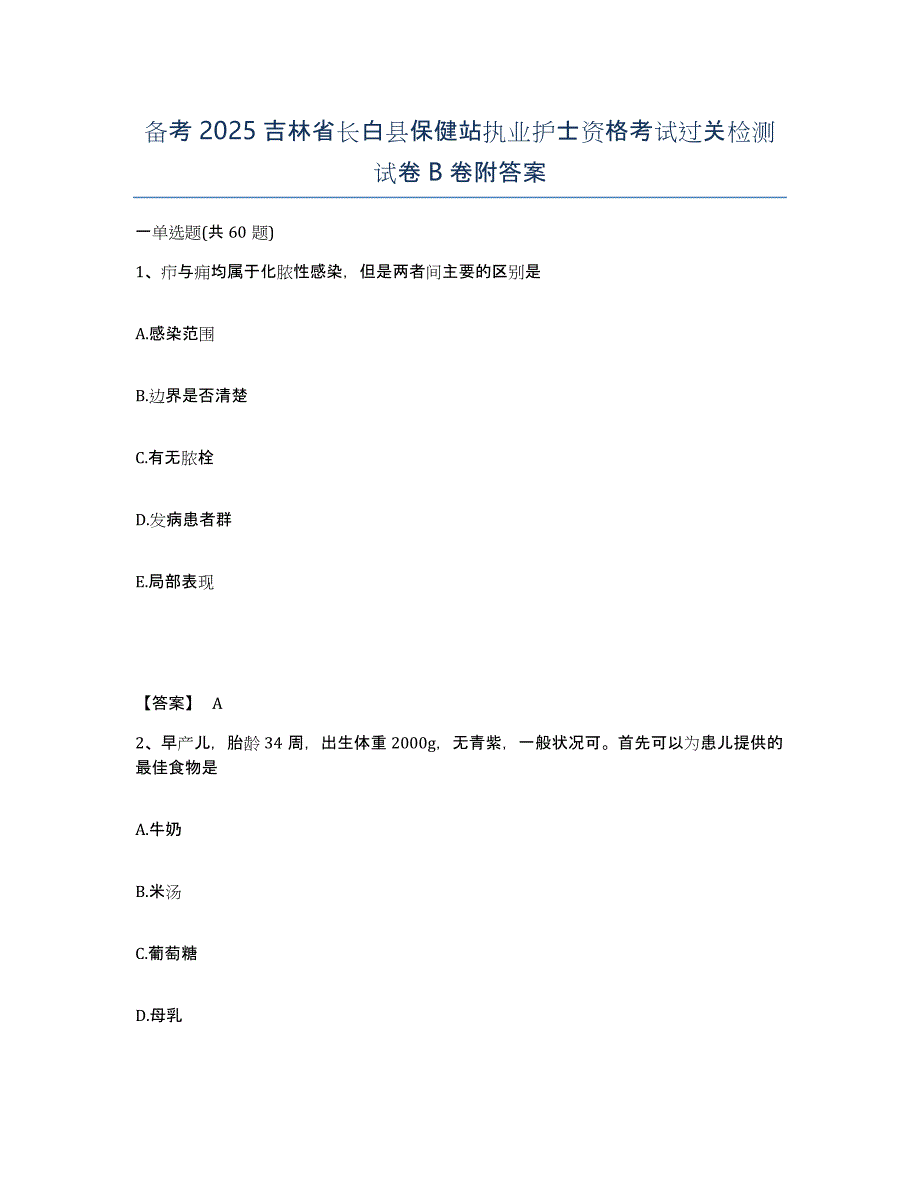 备考 2025 吉林省长白县保健站执业护士资格考试过关检测试卷 B 卷附答案

一单选题(共 60 题)

1、疖与痈均属于化脓性感染，但是两者间主要的区别是

A.感染范围

B.边界是否清楚

C.有无脓栓

D.发病患者群

E.局部表现

【答案】 A

2、早产儿，胎龄 34 周，出生体重 2000g，无青紫，一般状况可。首先可以为患儿提供的最佳食物是

A.牛奶

B.米汤

C.葡萄糖

D.母乳